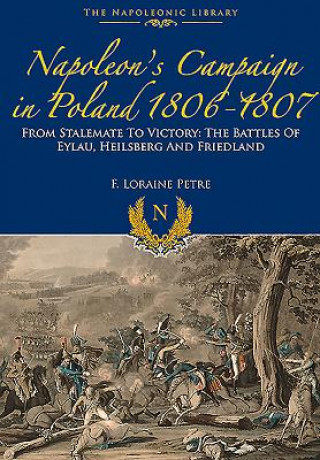 THE NAPOLEONIC LIBRARY

Napoleon's Campaign in Poland 1806-1807

FROM STALEMATE TO VICTORY: THE BATTLES OF EYLAU, HEILSBERG AND FRIEDLAND

F. LORAINE PETRE

N